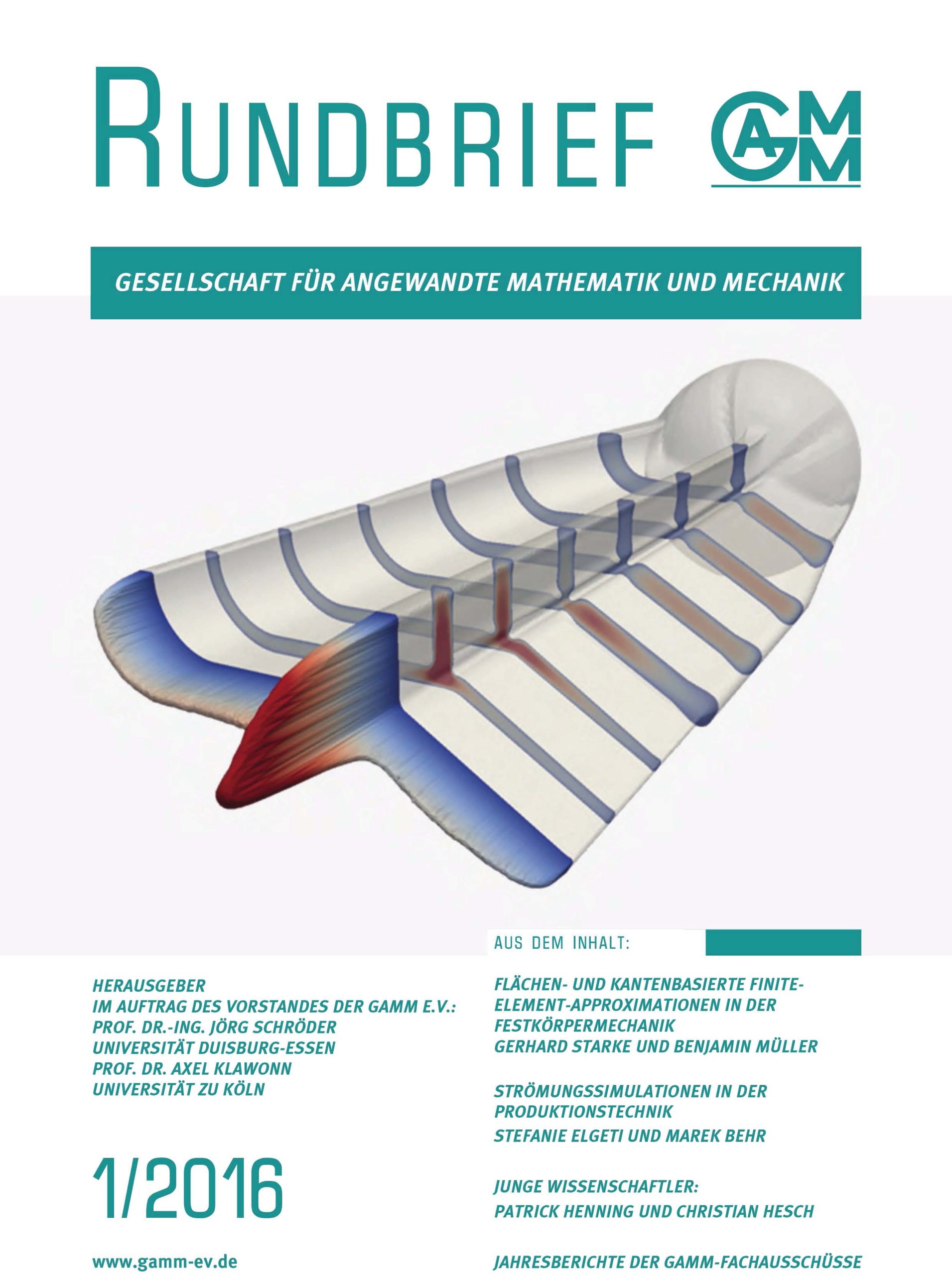 RUNDBRIEF

GAMM

GESELLSCHAFT FÜR ANGEWANDTE MATHEMATIK UND MECHANIK

AUS DEM INHALT:

HERAUSGEBER
IM AUFTRAG DES VORSTANDES DER GAMM E.V.:
PROF. DR.-ING. JÖRG SCHRÖDER
UNIVERSITÄT DUISBURG-ESSEN
PROF. DR. AXEL KLAWONN
UNIVERSITÄT ZU KÖLN

1/2016

www.gamm-ev.de

FLÄCHEN- UND KANTENBASIERTE FINITE-ELEMENT-APPROXIMATIONEN IN DER FESTKÖRPERMECHANIK
GERHARD STARKE UND BENJAMIN MÜLLER

STRÖMUNGSSIMULATIONEN IN DER PRODUKTIONSTECHNIK
STEFANIE ELGETI UND MAREK BEHR

JUNGE WISSENSCHAFTLER:
PATRICK HENNING UND CHRISTIAN HESCH

JAHRESBERICHTE DER GAMM-FACHAUSSCHÜSSE